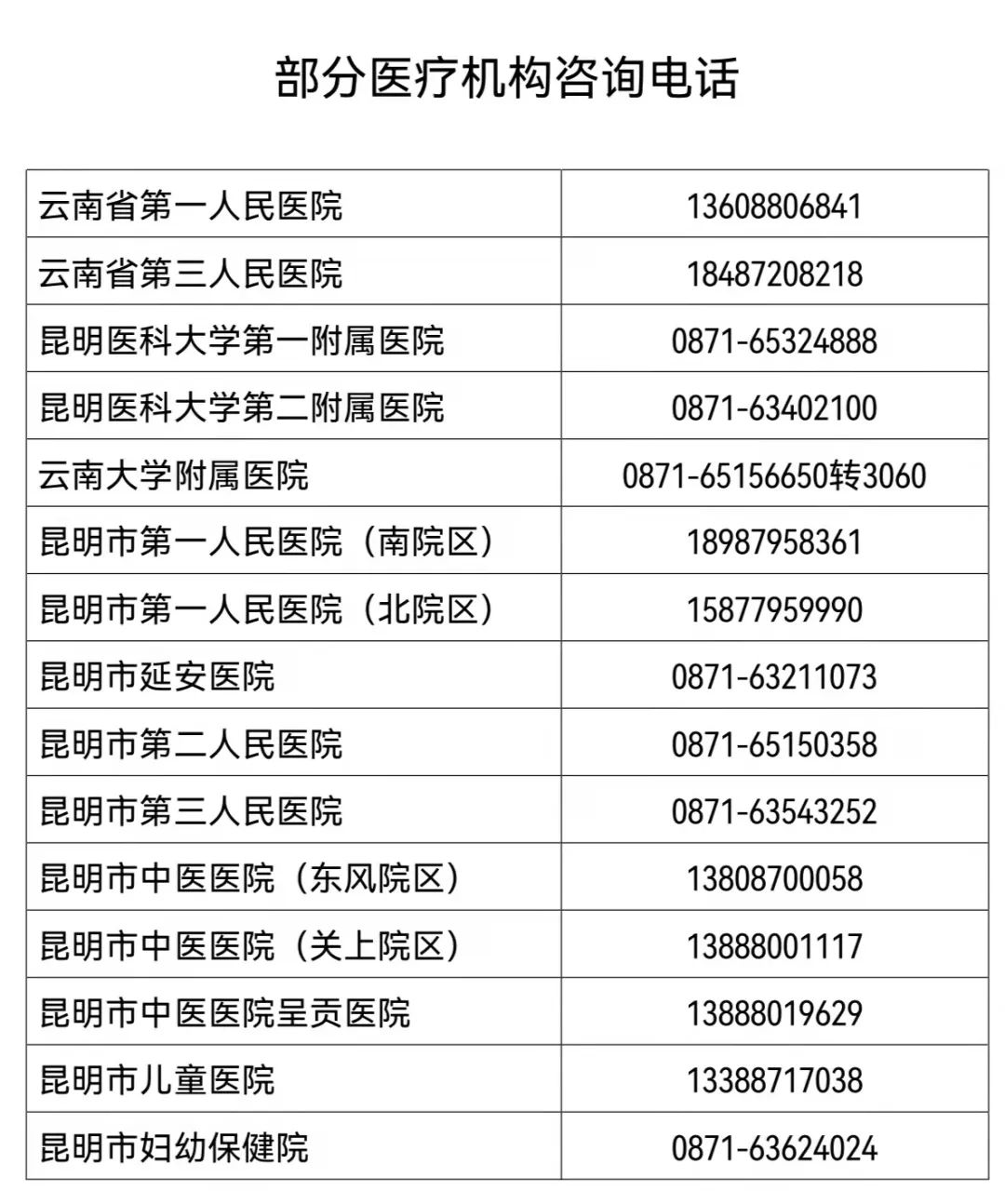 部分医疗机构咨询电话

| | |
|---|---|
| 云南省第一人民医院 | 13608806841 |
| 云南省第三人民医院 | 18487208218 |
| 昆明医科大学第一附属医院 | 0871-65324888 |
| 昆明医科大学第二附属医院 | 0871-63402100 |
| 云南大学附属医院 | 0871-65156650转3060 |
| 昆明市第一人民医院（南院区） | 18987958361 |
| 昆明市第一人民医院（北院区） | 15877959990 |
| 昆明市延安医院 | 0871-63211073 |
| 昆明市第二人民医院 | 0871-65150358 |
| 昆明市第三人民医院 | 0871-63543252 |
| 昆明市中医医院（东风院区） | 13808700058 |
| 昆明市中医医院（关上院区） | 13888001117 |
| 昆明市中医医院呈贡医院 | 13888019629 |
| 昆明市儿童医院 | 13388717038 |
| 昆明市妇幼保健院 | 0871-63624024 |